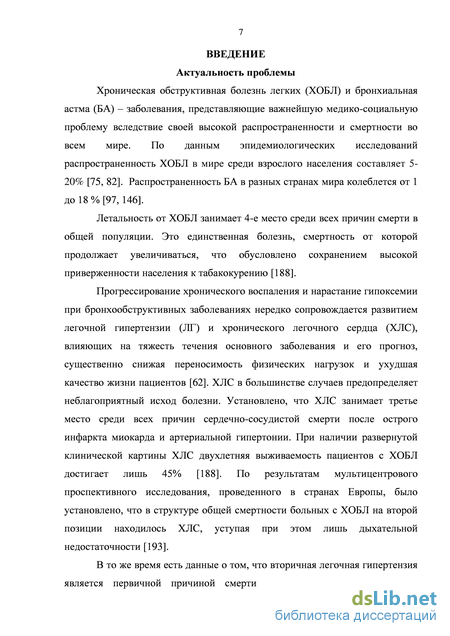 7

ВВЕДЕНИЕ

Актуальность проблемы

Хроническая обструктивная болезнь легких (ХОБЛ) и бронхиальная астма (БА) – заболевания, представляющие важнейшую медико-социальную проблему вследствие своей высокой распространенности и смертности во всем мире. По данным эпидемиологических исследований распространенность ХОБЛ в мире среди взрослого населения составляет 5-20% [75, 82]. Распространенность БА в разных странах мира колеблется от 1 до 18 % [97, 146].

Летальность от ХОБЛ занимает 4-е место среди всех причин смерти в общей популяции. Это единственная болезнь, смертность от которой продолжает увеличиваться, что обусловлено сохранением высокой приверженности населения к табакокурению [188].

Прогрессирование хронического воспаления и нарастание гипоксемии при бронхообструктивных заболеваниях нередко сопровождается развитием легочной гипертензии (ЛГ) и хронического легочного сердца (ХЛС), влияющих на тяжесть течения основного заболевания и его прогноз, существенно снижая переносимость физических нагрузок и ухудшая качество жизни пациентов [62]. ХЛС в большинстве случаев предопределяет неблагоприятный исход болезни. Установлено, что ХЛС занимает третье место среди всех причин сердечно-сосудистой смерти после острого инфаркта миокарда и артериальной гипертонии. При наличии развернутой клинической картины ХЛС двухлетняя выживаемость пациентов с ХОБЛ достигает лишь 45% [188]. По результатам мультицентрового проспективного исследования, проведенного в странах Европы, было установлено, что в структуре общей смертности больных с ХОБЛ на второй позиции находилось ХЛС, уступая при этом лишь дыхательной недостаточности [193].

В то же время есть данные о том, что вторичная легочная гипертензия является первичной причиной смерти

dsLib.net
библиотека диссертаций